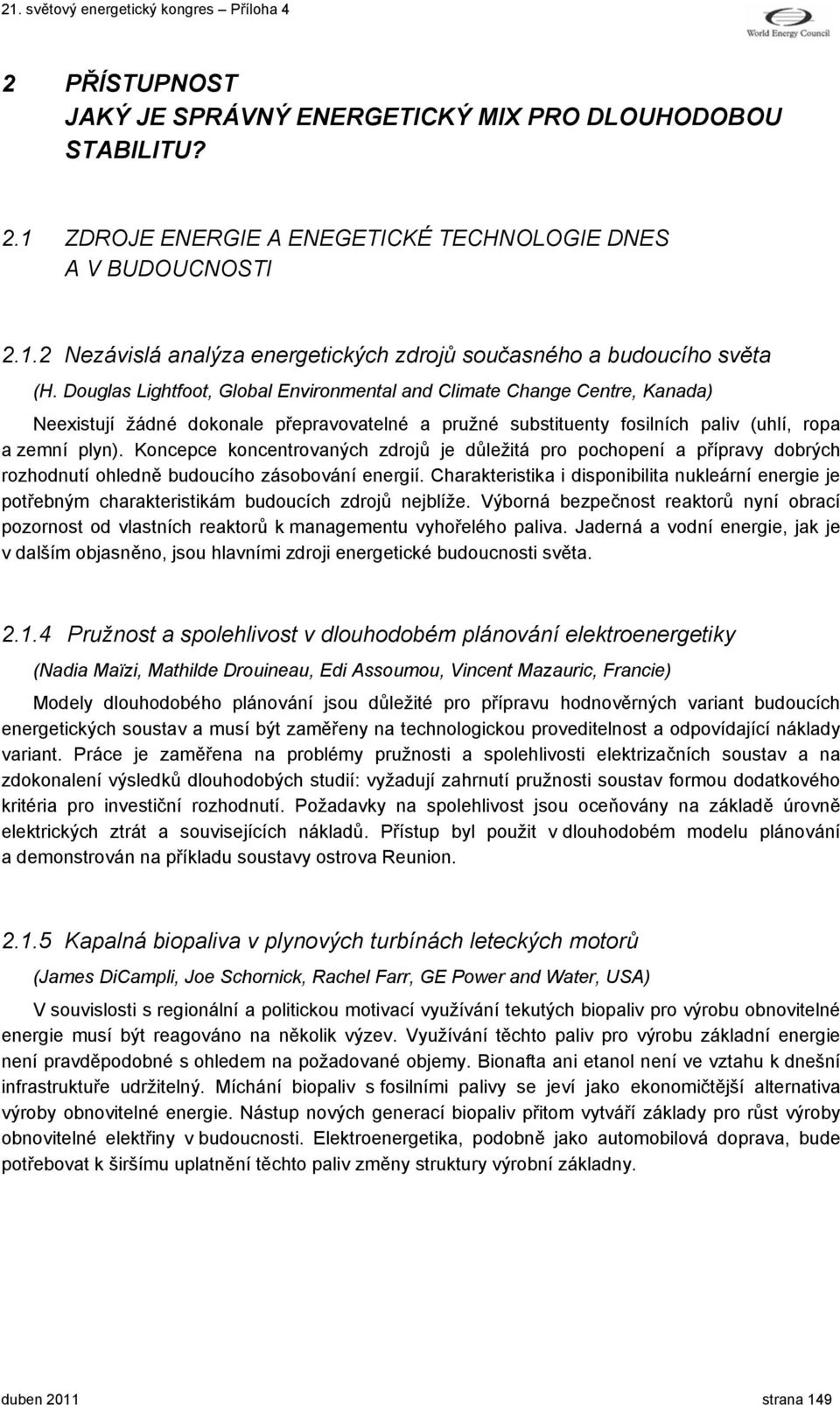 21. světový energetický kongres – Příloha 4

World Energy Council

2 PŘÍSTUPNOST
JAKÝ JE SPRÁVNÝ ENERGETICKÝ MIX PRO DLOUHODOBOU STABILITU?

2.1 ZDROJE ENERGIE A ENEGETICKÉ TECHNOLOGIE DNES A V BUDOUCNOSTI

2.1.2 Nezávislá analýza energetických zdrojů současného a budoucího světa

(H. Douglas Lightfoot, Global Environmental and Climate Change Centre, Kanada)

Neexistují žádné dokonale přepravovatelné a pružné substituenty fosilních paliv (uhlí, ropa a zemní plyn). Koncepce koncentrovaných zdrojů je důležitá pro pochopení a přípravy dobrých rozhodnutí ohledně budoucího zásobování energií. Charakteristika i disponibilita nukleární energie je potřebným charakteristikám budoucích zdrojů nejblíže. Výborná bezpečnost reaktorů nyní obrací pozornost od vlastních reaktorů k managementu vyhořelého paliva. Jaderná a vodní energie, jak je v dalším objasněno, jsou hlavními zdroji energetické budoucnosti světa.

2.1.4 Pružnost a spolehlivost v dlouhodobém plánování elektroenergetiky

(Nadia Maïzi, Mathilde Drouineau, Edi Assoumou, Vincent Mazauric, Francie)

Modely dlouhodobého plánování jsou důležité pro přípravu hodnověrných variant budoucích energetických soustav a musí být zaměřeny na technologickou proveditelnost a odpovídající náklady variant. Práce je zaměřena na problémy pružnosti a spolehlivosti elektrizačních soustav a na zdokonalení výsledků dlouhodobých studií: vyžadují zahrnutí pružnosti soustav formou dodatkového kritéria pro investiční rozhodnutí. Požadavky na spolehlivost jsou oceňovány na základě úrovně elektrických ztrát a souvisejících nákladů. Přístup byl použit v dlouhodobém modelu plánování a demonstrován na příkladu soustavy ostrova Reunion.

2.1.5 Kapalná biopaliva v plynových turbínách leteckých motorů

(James DiCampli, Joe Schornick, Rachel Farr, GE Power and Water, USA)

V souvislosti s regionální a politickou motivací využívání tekutých biopaliv pro výrobu obnovitelné energie musí být reagováno na několik výzev. Využívání těchto paliv pro výrobu základní energie není pravděpodobné s ohledem na požadované objemy. Bionafta ani etanol není ve vztahu k dnešní infrastruktuře udržitelný. Míchání biopaliv s fosilními palivy se jeví jako ekonomičtější alternativa výroby obnovitelné energie. Nástup nových generací biopaliv přitom vytváří základy pro růst výroby obnovitelné elektřiny v budoucnosti. Elektroenergetika, podobně jako automobilová doprava, bude potřebovat k širšímu uplatnění těchto paliv změny struktury výrobní základny.

duben 2011 strana 149